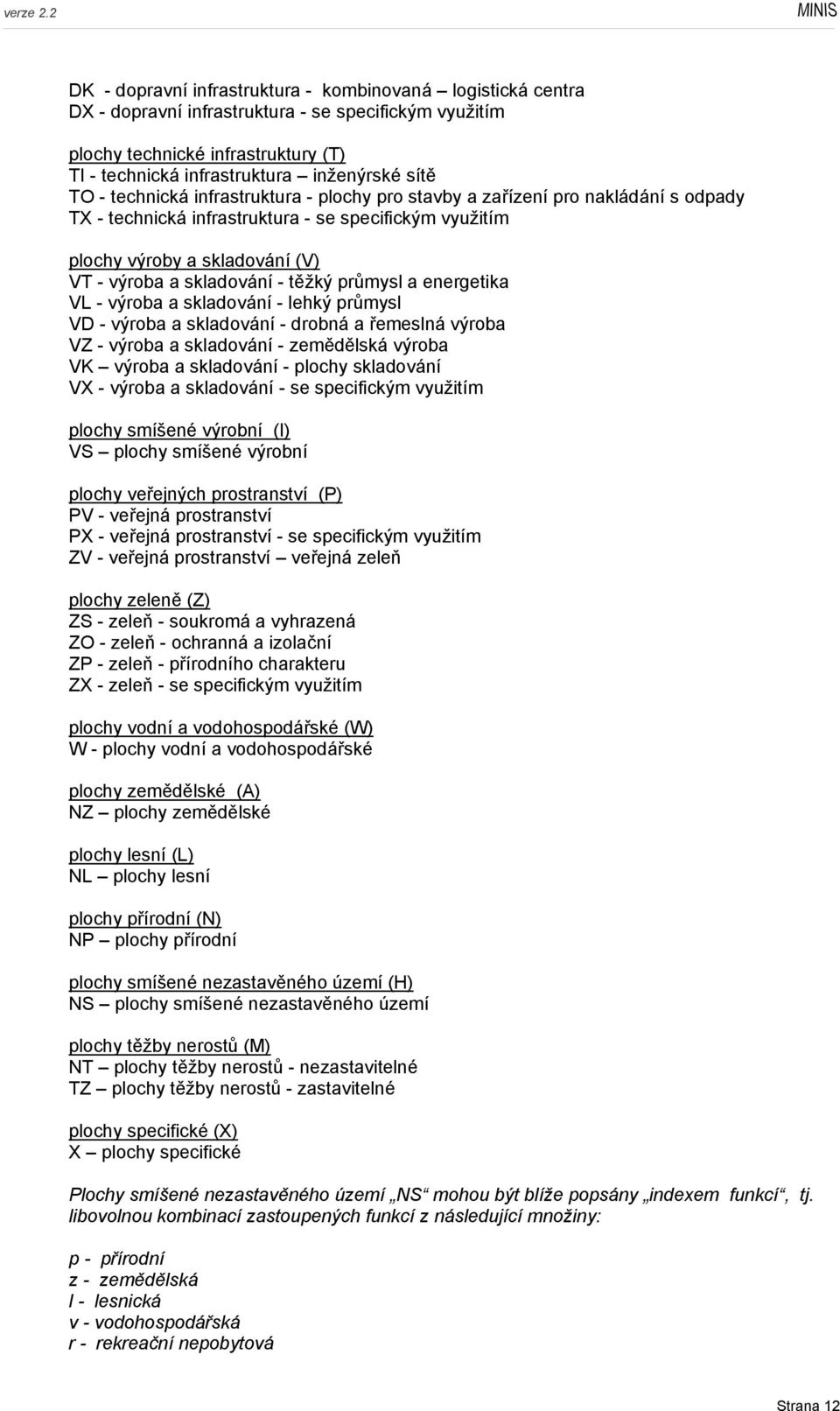 verze 2.2 MINIS

DK - dopravní infrastruktura - kombinovaná – logistická centra
DX - dopravní infrastruktura - se specifickým využitím

plochy technické infrastruktury (T)
TI - technická infrastruktura – inženýrské sítě
TO - technická infrastruktura - plochy pro stavby a zařízení pro nakládání s odpady
TX - technická infrastruktura - se specifickým využitím

plochy výroby a skladování (V)
VT - výroba a skladování - těžký průmysl a energetika
VL - výroba a skladování - lehký průmysl
VD - výroba a skladování - drobná a řemeslná výroba
VZ - výroba a skladování - zemědělská výroba
VK – výroba a skladování - plochy skladování
VX - výroba a skladování - se specifickým využitím

plochy smíšené výrobní (I)
VS – plochy smíšené výrobní

plochy veřejných prostranství (P)
PV - veřejná prostranství
PX - veřejná prostranství - se specifickým využitím
ZV - veřejná prostranství – veřejná zeleň

plochy zeleně (Z)
ZS - zeleň - soukromá a vyhrazená
ZO - zeleň - ochranná a izolační
ZP - zeleň - přírodního charakteru
ZX - zeleň - se specifickým využitím

plochy vodní a vodohospodářské (W)
W - plochy vodní a vodohospodářské

plochy zemědělské (A)
NZ – plochy zemědělské

plochy lesní (L)
NL – plochy lesní

plochy přírodní (N)
NP – plochy přírodní

plochy smíšené nezastavěného území (H)
NS – plochy smíšené nezastavěného území

plochy těžby nerostů (M)
NT – plochy těžby nerostů - nezastavitelné
TZ – plochy těžby nerostů - zastavitelné

plochy specifické (X)
X – plochy specifické

Plochy smíšené nezastavěného území „NS“ mohou být blíže popsány „indexem funkcí“, tj. libovolnou kombinací zastoupených funkcí z následující množiny:

p - přírodní
z - zemědělská
l - lesnická
v - vodohospodářská
r - rekreační nepobytová

Strana 12